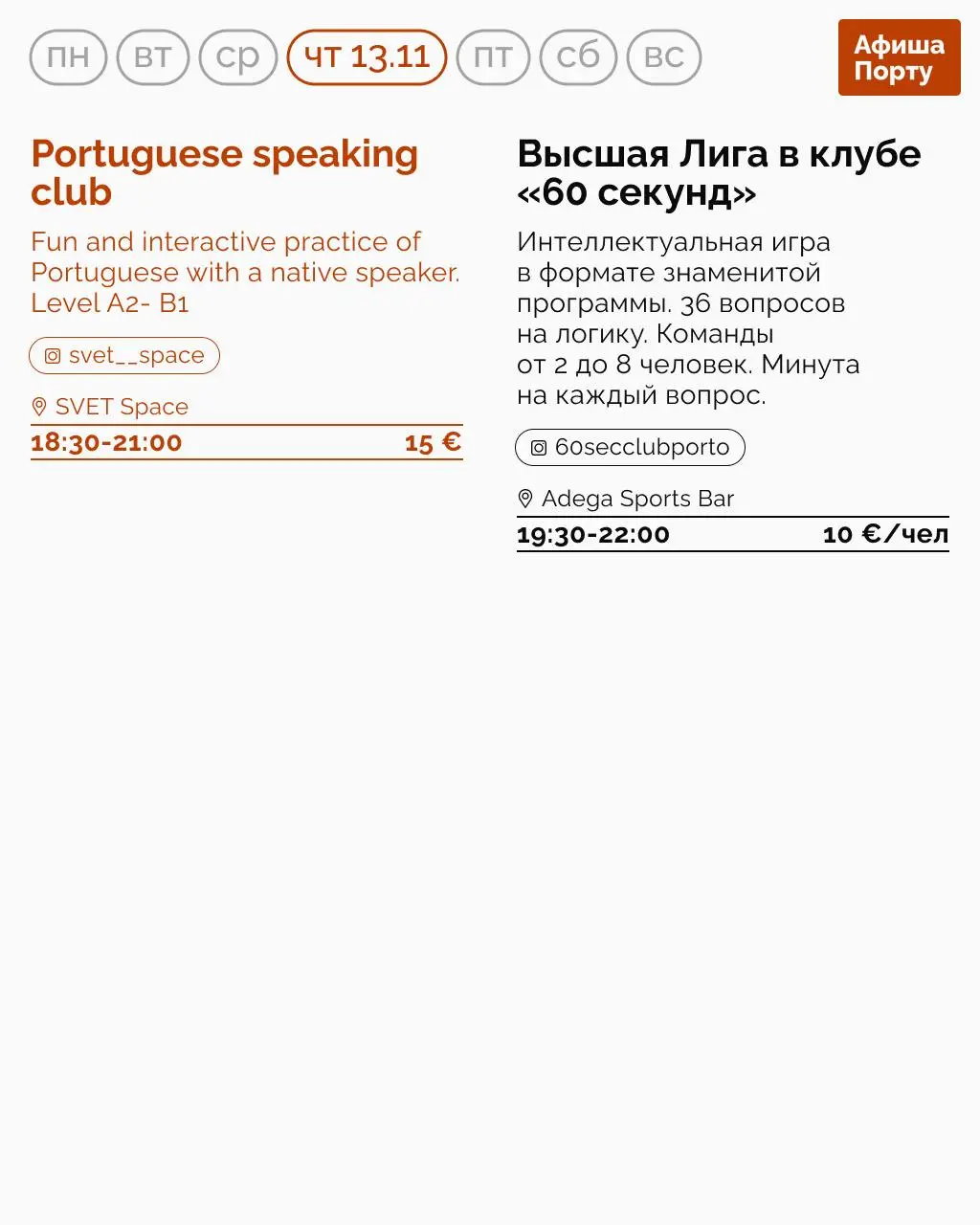 пн вт ср чт 13.11 пт сб вс

Афиша
Порту

Portuguese speaking club

Fun and interactive practice of Portuguese with a native speaker. Level A2- B1

svet__space

SVET Space

18:30-21:00 15 €

Высшая Лига в клубе «60 секунд»

Интеллектуальная игра в формате знаменитой программы. 36 вопросов на логику. Команды от 2 до 8 человек. Минута на каждый вопрос.

60secclubporto

Adega Sports Bar

19:30-22:00 10 €/чел